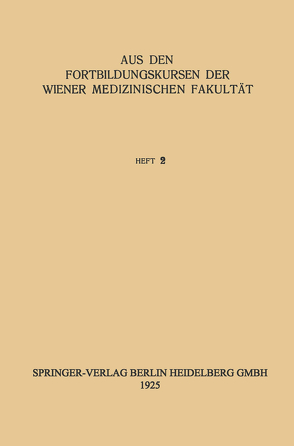 AUS DEN
FORTBILDUNGSKURSEN DER
WIENER MEDIZINISCHEN FAKULTÄT

HEFT 2

SPRINGER-VERLAG BERLIN HEIDELBERG GMBH
1925